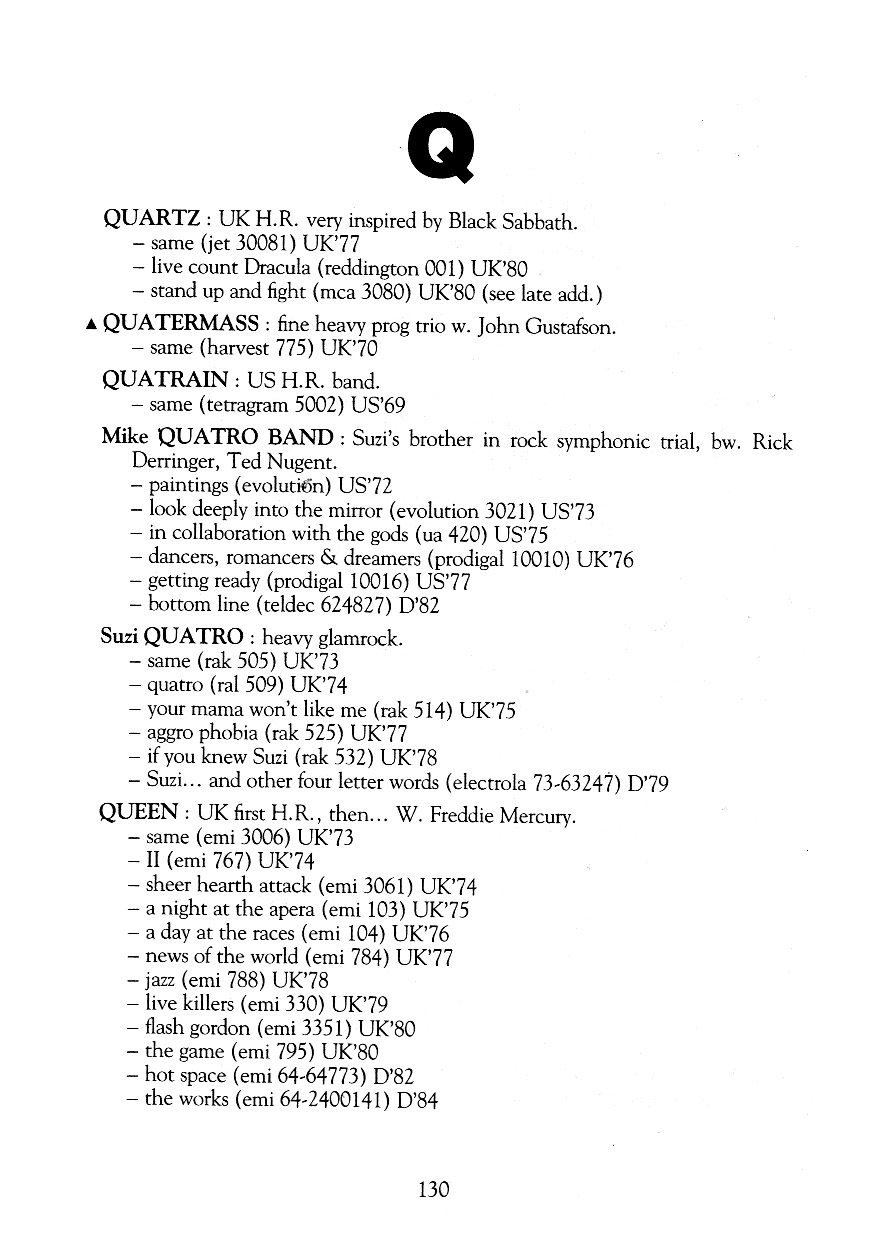 Q

QUARTZ : UK H.R. very inspired by Black Sabbath.
– same (jet 30081) UK'77
– live count Dracula (reddington 001) UK'80
– stand up and fight (mca 3080) UK'80 (see late add.)

▲ QUATERMASS : fine heavy prog trio w. John Gustafson.
– same (harvest 775) UK'70

QUATRAIN : US H.R. band.
– same (tetragram 5002) US'69

Mike QUATRO BAND : Suzi's brother in rock symphonic trial, bw. Rick Derringer, Ted Nugent.
– paintings (evolution) US'72
– look deeply into the mirror (evolution 3021) US'73
– in collaboration with the gods (ua 420) US'75
– dancers, romancers & dreamers (prodigal 10010) UK'76
– getting ready (prodigal 10016) US'77
– bottom line (teldec 624827) D'82

Suzi QUATRO : heavy glamrock.
– same (rak 505) UK'73
– quatro (ral 509) UK'74
– your mama won't like me (rak 514) UK'75
– aggro phobia (rak 525) UK'77
– if you knew Suzi (rak 532) UK'78
– Suzi... and other four letter words (electrola 73-63247) D'79

QUEEN : UK first H.R., then... W. Freddie Mercury.
– same (emi 3006) UK'73
– II (emi 767) UK'74
– sheer hearth attack (emi 3061) UK'74
– a night at the apera (emi 103) UK'75
– a day at the races (emi 104) UK'76
– news of the world (emi 784) UK'77
– jazz (emi 788) UK'78
– live killers (emi 330) UK'79
– flash gordon (emi 3351) UK'80
– the game (emi 795) UK'80
– hot space (emi 64-64773) D'82
– the works (emi 64-2400141) D'84

130